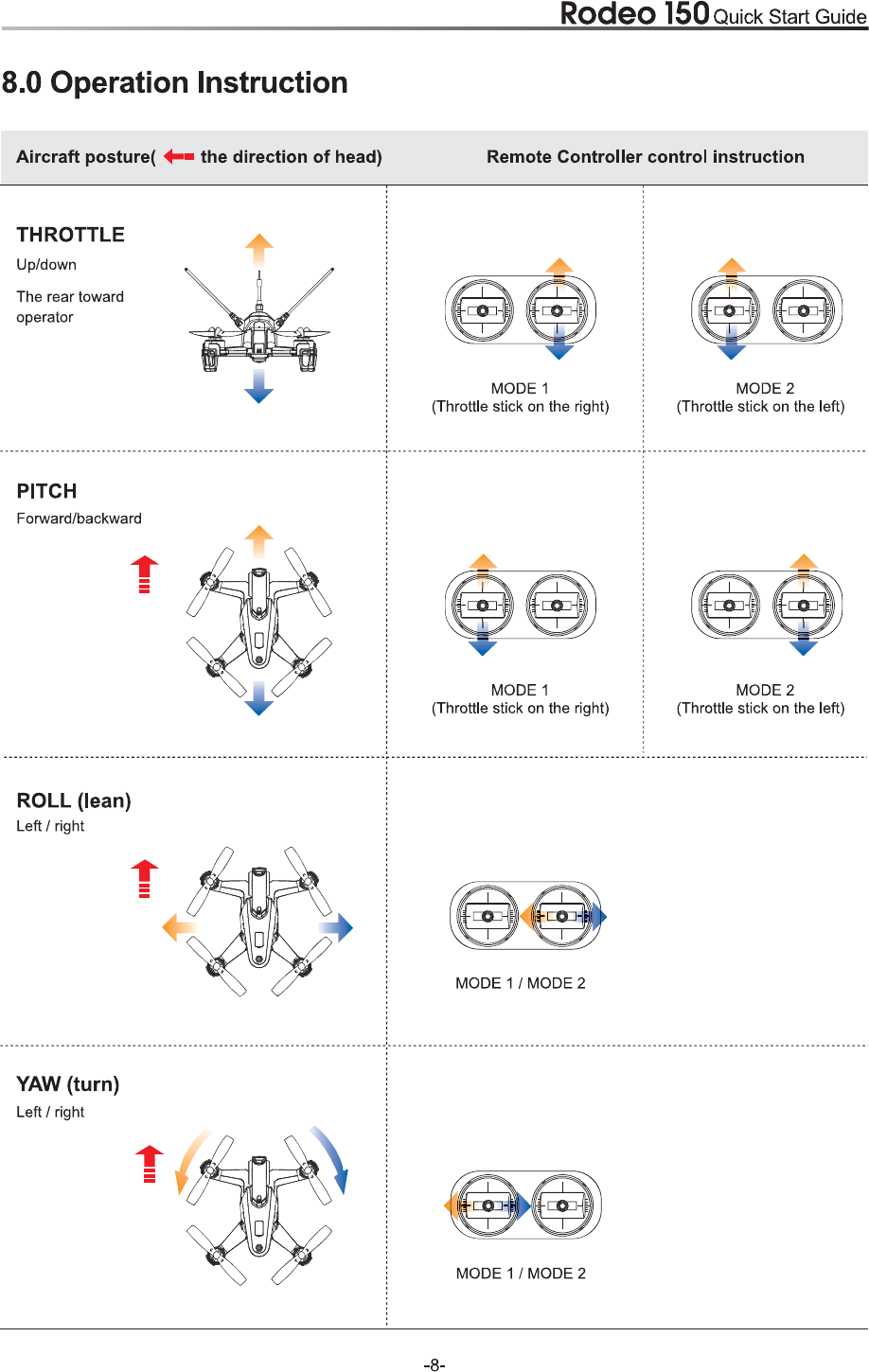 Rodeo 150 Quick Start Guide

8.0 Operation Instruction

Aircraft posture( the direction of head)

Remote Controller control instruction

THROTTLE

Up/down

The rear toward operator

MODE 1
(Throttle stick on the right)

MODE 2
(Throttle stick on the left)

PITCH

Forward/backward

MODE 1
(Throttle stick on the right)

MODE 2
(Throttle stick on the left)

ROLL (lean)

Left / right

MODE 1 / MODE 2

YAW (turn)

Left / right

MODE 1 / MODE 2

-8-